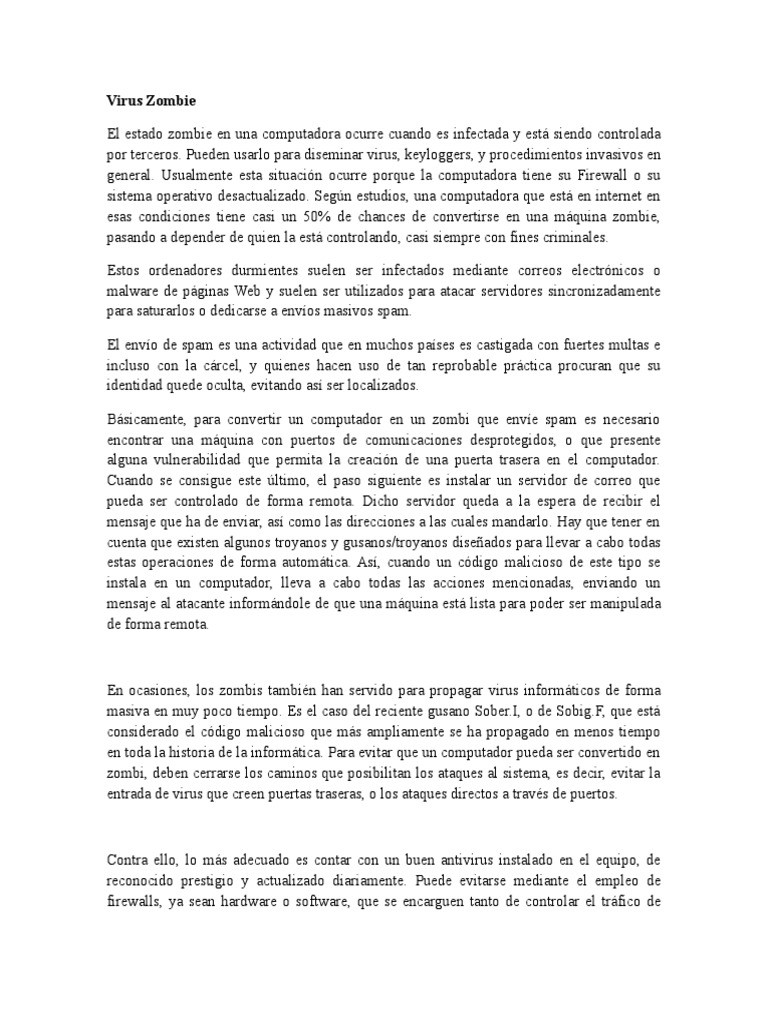 Virus Zombie

El estado zombie en una computadora ocurre cuando es infectada y está siendo controlada por terceros. Pueden usarlo para diseminar virus, keyloggers, y procedimientos invasivos en general. Usualmente esta situación ocurre porque la computadora tiene su Firewall o su sistema operativo desactualizado. Según estudios, una computadora que está en internet en esas condiciones tiene casi un 50% de chances de convertirse en una máquina zombie, pasando a depender de quien la está controlando, casi siempre con fines criminales.

Estos ordenadores durmientes suelen ser infectados mediante correos electrónicos o malware de páginas Web y suelen ser utilizados para atacar servidores sincronizadamente para saturarlos o dedicarse a envíos masivos spam.

El envío de spam es una actividad que en muchos países es castigada con fuertes multas e incluso con la cárcel, y quienes hacen uso de tan reprobable práctica procuran que su identidad quede oculta, evitando así ser localizados.

Básicamente, para convertir un computador en un zombi que envíe spam es necesario encontrar una máquina con puertos de comunicaciones desprotegidos, o que presente alguna vulnerabilidad que permita la creación de una puerta trasera en el computador. Cuando se consigue este último, el paso siguiente es instalar un servidor de correo que pueda ser controlado de forma remota. Dicho servidor queda a la espera de recibir el mensaje que ha de enviar, así como las direcciones a las cuales mandarlo. Hay que tener en cuenta que existen algunos troyanos y gusanos/troyanos diseñados para llevar a cabo todas estas operaciones de forma automática. Así, cuando un código malicioso de este tipo se instala en un computador, lleva a cabo todas las acciones mencionadas, enviando un mensaje al atacante informándole de que una máquina está lista para poder ser manipulada de forma remota.

En ocasiones, los zombis también han servido para propagar virus informáticos de forma masiva en muy poco tiempo. Es el caso del reciente gusano Sober.I, o de Sobig.F, que está considerado el código malicioso que más ampliamente se ha propagado en menos tiempo en toda la historia de la informática. Para evitar que un computador pueda ser convertido en zombi, deben cerrarse los caminos que posibilitan los ataques al sistema, es decir, evitar la entrada de virus que creen puertas traseras, o los ataques directos a través de puertos.

Contra ello, lo más adecuado es contar con un buen antivirus instalado en el equipo, de reconocido prestigio y actualizado diariamente. Puede evitarse mediante el empleo de firewalls, ya sean hardware o software, que se encarguen tanto de controlar el tráfico de